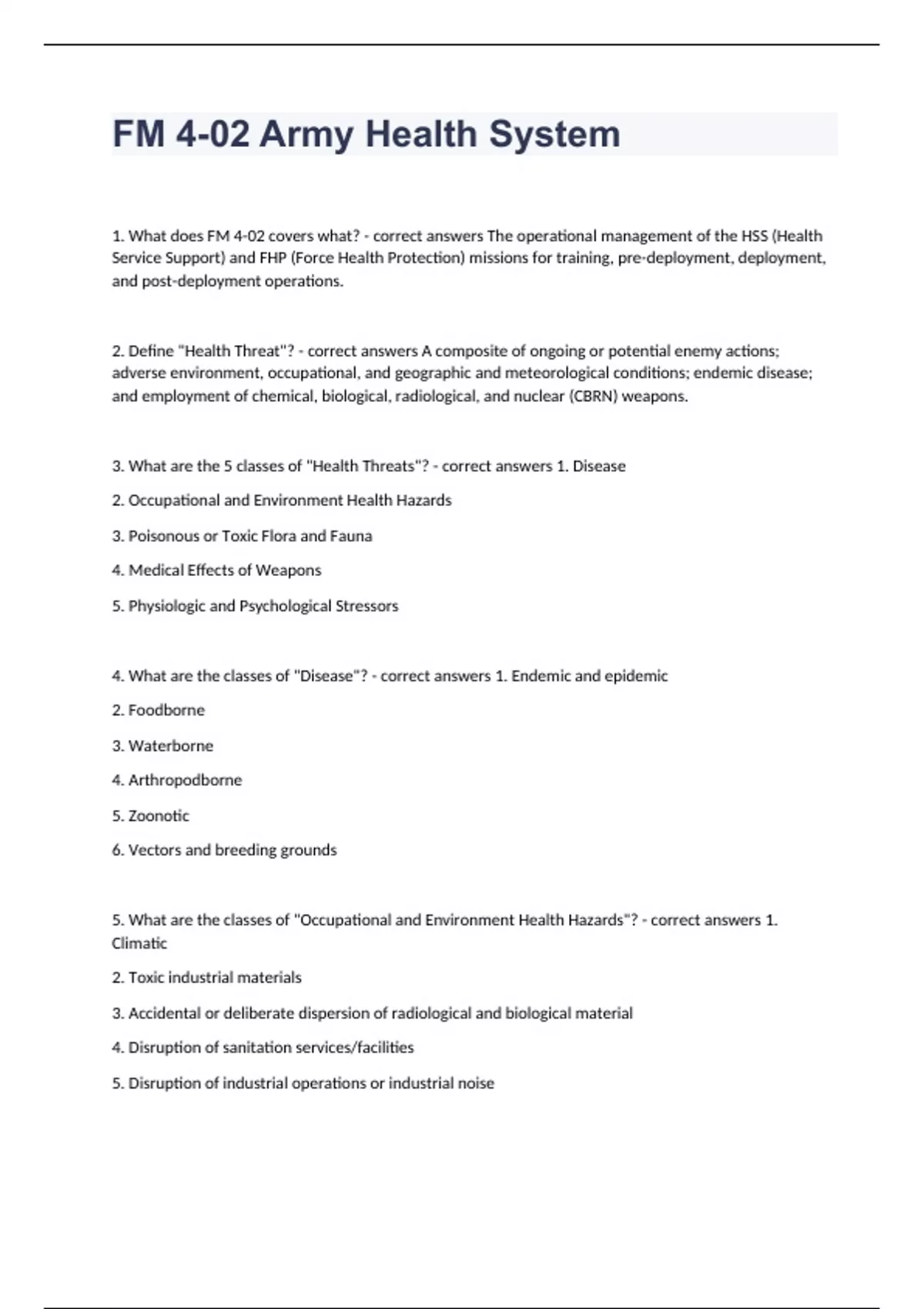 FM 4-02 Army Health System

1. What does FM 4-02 covers what? - correct answers The operational management of the HSS (Health Service Support) and FHP (Force Health Protection) missions for training, pre-deployment, deployment, and post-deployment operations.

2. Define "Health Threat"? - correct answers A composite of ongoing or potential enemy actions; adverse environment, occupational, and geographic and meteorological conditions; endemic disease; and employment of chemical, biological, radiological, and nuclear (CBRN) weapons.

3. What are the 5 classes of "Health Threats"? - correct answers 1. Disease

2. Occupational and Environment Health Hazards

3. Poisonous or Toxic Flora and Fauna

4. Medical Effects of Weapons

5. Physiologic and Psychological Stressors

4. What are the classes of "Disease"? - correct answers 1. Endemic and epidemic

2. Foodborne

3. Waterborne

4. Arthropodborne

5. Zoonotic

6. Vectors and breeding grounds

5. What are the classes of "Occupational and Environment Health Hazards"? - correct answers 1. Climatic

2. Toxic industrial materials

3. Accidental or deliberate dispersion of radiological and biological material

4. Disruption of sanitation services/facilities

5. Disruption of industrial operations or industrial noise